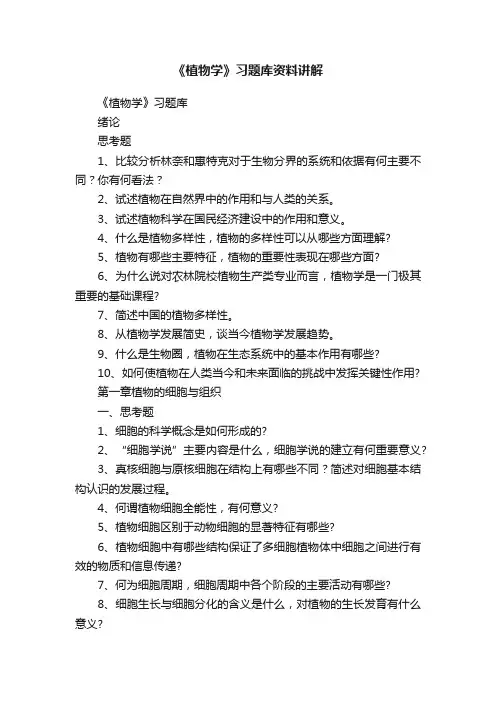 《植物学》习题库资料讲解

《植物学》习题库

绪论

思考题

1、比较分析林奈和惠特克对于生物分界的系统和依据有何主要不同？你有何看法？

2、试述植物在自然界中的作用和与人类的关系。

3、试述植物科学在国民经济建设中的作用和意义。

4、什么是植物多样性，植物的多样性可以从哪些方面理解?

5、植物有哪些主要特征，植物的重要性表现在哪些方面?

6、为什么说对农林院校植物生产类专业而言，植物学是一门极其重要的基础课程?

7、简述中国的植物多样性。

8、从植物学发展简史，谈当今植物学发展趋势。

9、什么是生物圈，植物在生态系统中的基本作用有哪些?

10、如何使植物在人类当今和未来面临的挑战中发挥关键性作用?

第一章植物的细胞与组织

一、思考题

1、细胞的科学概念是如何形成的?

2、“细胞学说”主要内容是什么，细胞学说的建立有何重要意义?

3、真核细胞与原核细胞在结构上有哪些不同？简述对细胞基本结构认识的发展过程。

4、何谓植物细胞全能性，有何意义?

5、植物细胞区别于动物细胞的显著特征有哪些?

6、植物细胞中有哪些结构保证了多细胞植物体中细胞之间进行有效的物质和信息传递?

7、何为细胞周期，细胞周期中各个阶段的主要活动有哪些?

8、细胞生长与细胞分化的含义是什么，对植物的生长发育有什么意义?